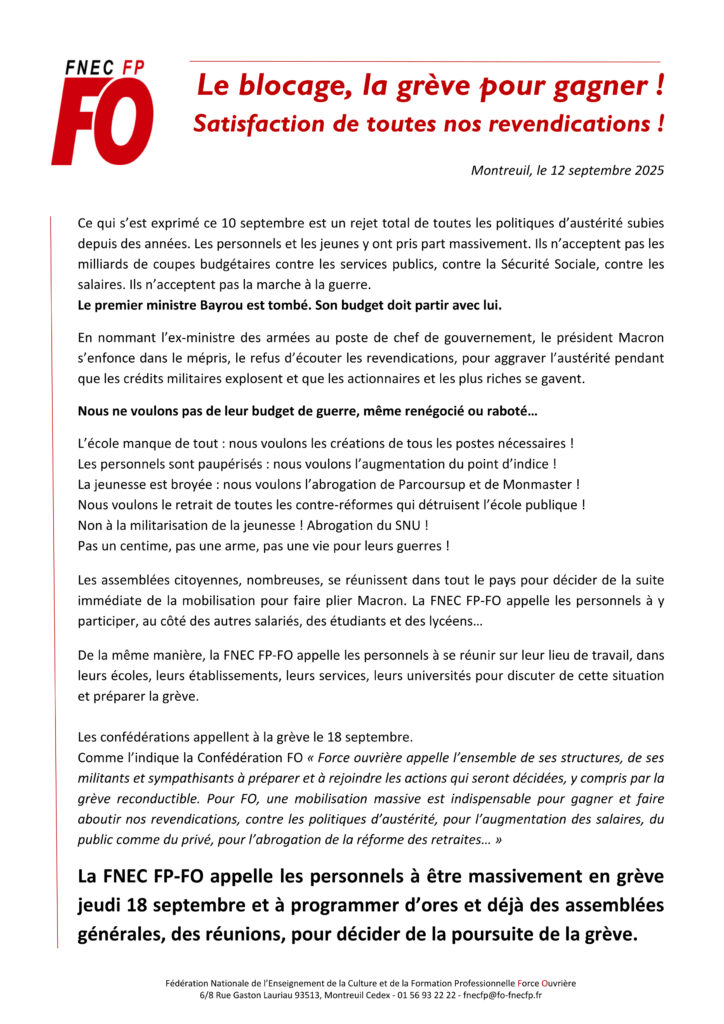 FNEC FP
FO

Le blocage, la grève pour gagner !
Satisfaction de toutes nos revendications !

Montreuil, le 12 septembre 2025

Ce qui s'est exprimé ce 10 septembre est un rejet total de toutes les politiques d'austérité subies depuis des années. Les personnels et les jeunes y ont pris part massivement. Ils n'acceptent pas les milliards de coupes budgétaires contre les services publics, contre la Sécurité Sociale, contre les salaires. Ils n'acceptent pas la marche à la guerre.
Le premier ministre Bayrou est tombé. Son budget doit partir avec lui.

En nommant l'ex-ministre des armées au poste de chef de gouvernement, le président Macron s'enfonce dans le mépris, le refus d'écouter les revendications, pour aggraver l'austérité pendant que les crédits militaires explosent et que les actionnaires et les plus riches se gavent.

Nous ne voulons pas de leur budget de guerre, même renégocié ou raboté…

L'école manque de tout : nous voulons les créations de tous les postes nécessaires !
Les personnels sont paupérisés : nous voulons l'augmentation du point d'indice !
La jeunesse est broyée : nous voulons l'abrogation de Parcoursup et de Monmaster !
Nous voulons le retrait de toutes les contre-réformes qui détruisent l'école publique !
Non à la militarisation de la jeunesse ! Abrogation du SNU !
Pas un centime, pas une arme, pas une vie pour leurs guerres !

Les assemblées citoyennes, nombreuses, se réunissent dans tout le pays pour décider de la suite immédiate de la mobilisation pour faire plier Macron. La FNEC FP-FO appelle les personnels à y participer, au côté des autres salariés, des étudiants et des lycéens…

De la même manière, la FNEC FP-FO appelle les personnels à se réunir sur leur lieu de travail, dans leurs écoles, leurs établissements, leurs services, leurs universités pour discuter de cette situation et préparer la grève.

Les confédérations appellent à la grève le 18 septembre.
Comme l'indique la Confédération FO « Force ouvrière appelle l'ensemble de ses structures, de ses militants et sympathisants à préparer et à rejoindre les actions qui seront décidées, y compris par la grève reconductible. Pour FO, une mobilisation massive est indispensable pour gagner et faire aboutir nos revendications, contre les politiques d'austérité, pour l'augmentation des salaires, du public comme du privé, pour l'abrogation de la réforme des retraites… »

La FNEC FP-FO appelle les personnels à être massivement en grève jeudi 18 septembre et à programmer d'ores et déjà des assemblées générales, des réunions, pour décider de la poursuite de la grève.

Fédération Nationale de l'Enseignement de la Culture et de la Formation Professionnelle Force Ouvrière
6/8 Rue Gaston Lauriau 93513, Montreuil Cedex - 01 56 93 22 22 - fnecfp@fo-fnecfp.fr